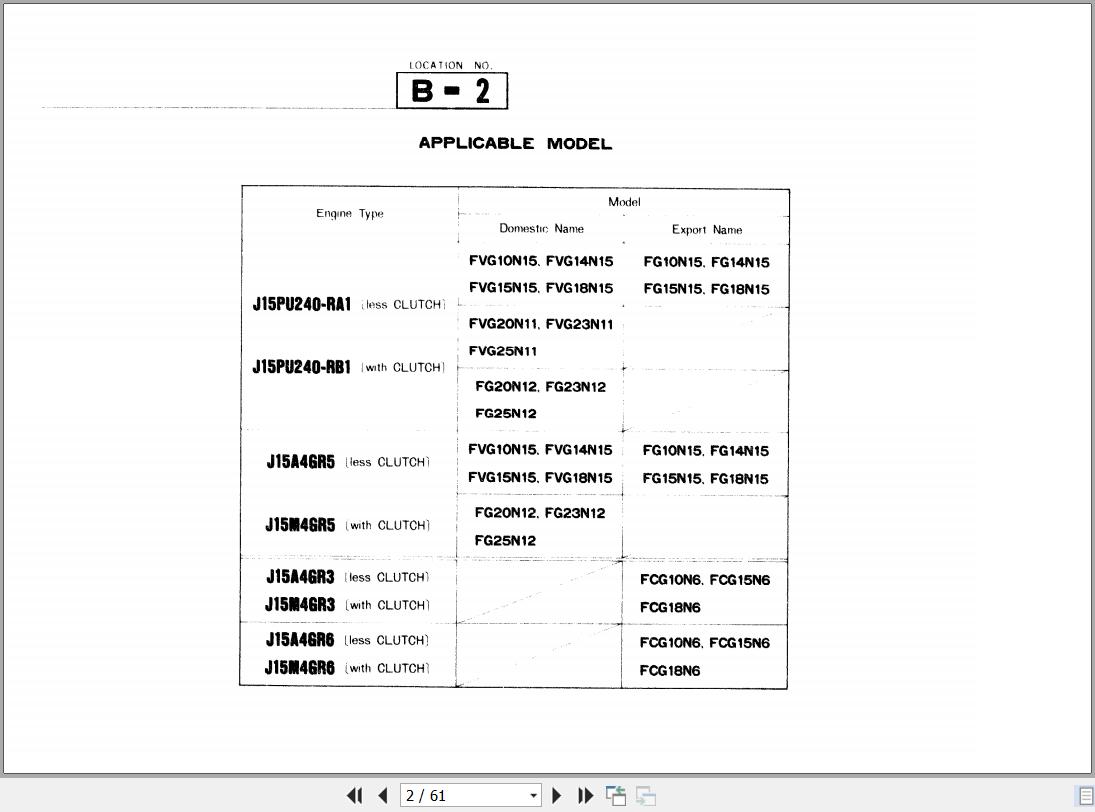 LOCATION NO.
B - 2

APPLICABLE MODEL

| Engine Type | Model: Domestic Name | Model: Export Name |
|---|---|---|
| J15PU240-RA1 (less CLUTCH) J15PU240-RB1 (with CLUTCH) | FVG10N15, FVG14N15 FVG15N15, FVG18N15 | FG10N15, FG14N15 FG15N15, FG18N15 |
| | FVG20N11, FVG23N11 FVG25N11 | |
| | FG20N12, FG23N12 FG25N12 | |
| J15A4GR5 (less CLUTCH) J15M4GR5 (with CLUTCH) | FVG10N15, FVG14N15 FVG15N15, FVG18N15 | FG10N15, FG14N15 FG15N15, FG18N15 |
| | FG20N12, FG23N12 FG25N12 | |
| J15A4GR3 (less CLUTCH) J15M4GR3 (with CLUTCH) | | FCG10N6, FCG15N6 FCG18N6 |
| J15A4GR6 (less CLUTCH) J15M4GR6 (with CLUTCH) | | FCG10N6, FCG15N6 FCG18N6 |

2 / 61